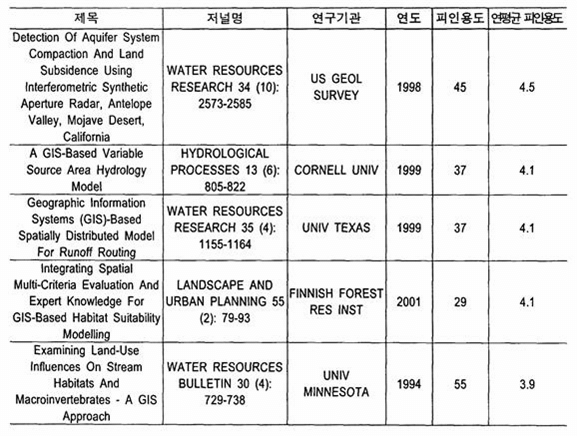 | 제목 | 저널명 | 연구기관 | 연도 | 피인용도 | 연평균 피인용도 |
|---|---|---|---|---|---|
| Detection Of Aquifer System Compaction And Land Subsidence Using Interferometric Synthetic Aperture Radar, Antelope Valley, Mojave Desert, California | WATER RESOURCES RESEARCH 34 (10): 2573-2585 | US GEOL SURVEY | 1998 | 45 | 4.5 |
| A GIS-Based Variable Source Area Hydrology Model | HYDROLOGICAL PROCESSES 13 (6): 805-822 | CORNELL UNIV | 1999 | 37 | 4.1 |
| Geographic Information Systems (GIS)-Based Spatially Distributed Model For Runoff Routing | WATER RESOURCES RESEARCH 35 (4): 1155-1164 | UNIV TEXAS | 1999 | 37 | 4.1 |
| Integrating Spatial Multi-Criteria Evaluation And Expert Knowledge For GIS-Based Habitat Suitability Modelling | LANDSCAPE AND URBAN PLANNING 55 (2): 79-93 | FINNISH FOREST RES INST | 2001 | 29 | 4.1 |
| Examining Land-Use Influences On Stream Habitats And Macroinvertebrates - A GIS Approach | WATER RESOURCES BULLETIN 30 (4): 729-738 | UNIV MINNESOTA | 1994 | 55 | 3.9 |